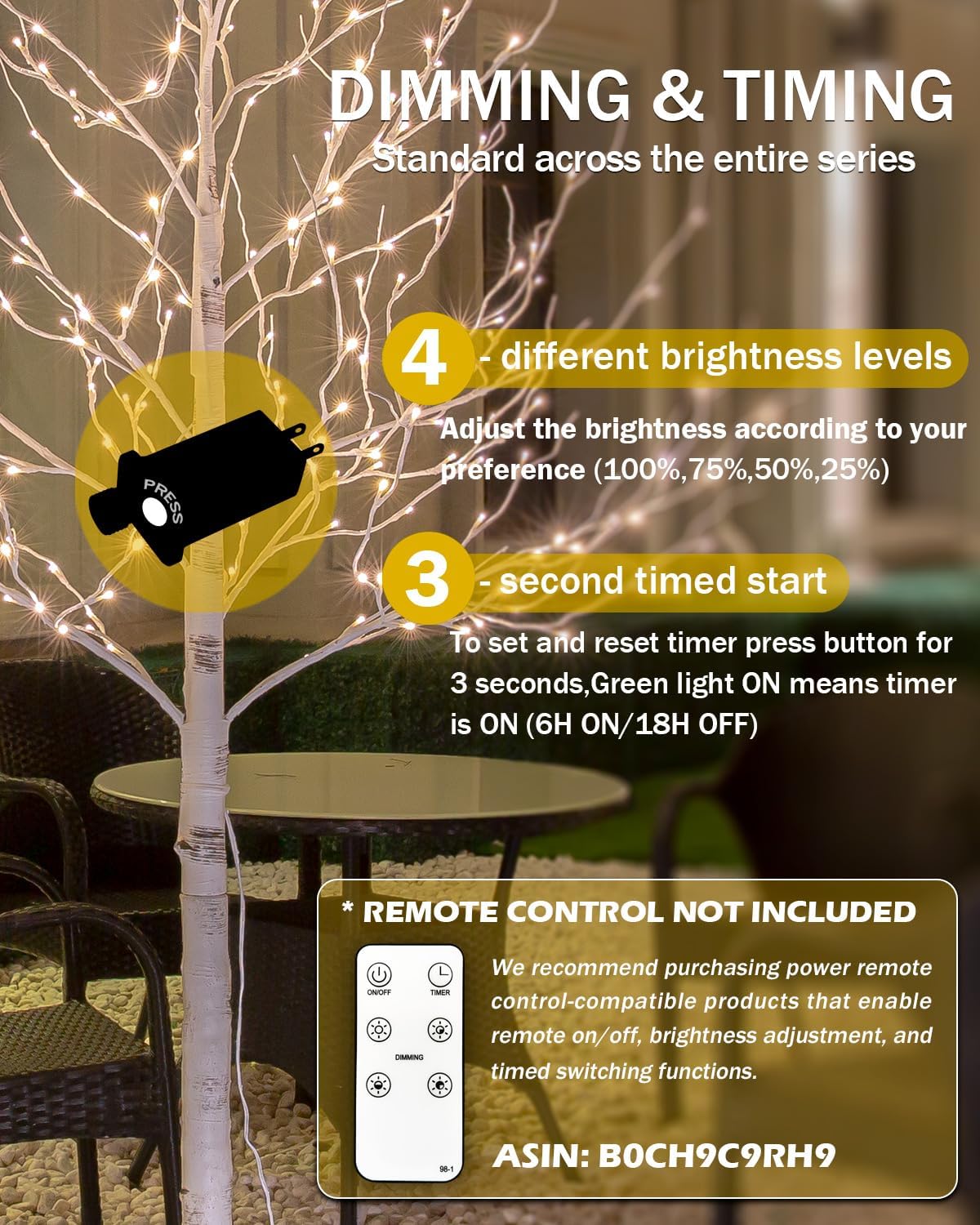 DIMMING & TIMING
Standard across the entire series

PRESS

4 - different brightness levels

Adjust the brightness according to your preference (100%,75%,50%,25%)

3 - second timed start

To set and reset timer press button for 3 seconds,Green light ON means timer is ON (6H ON/18H OFF)

* REMOTE CONTROL NOT INCLUDED

ON/OFF
TIMER
DIMMING
98-1

We recommend purchasing power remote control-compatible products that enable remote on/off, brightness adjustment, and timed switching functions.

ASIN: B0CH9C9RH9